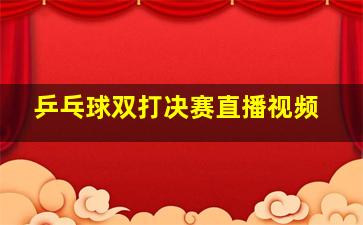 乒乓球双打决赛直播视频